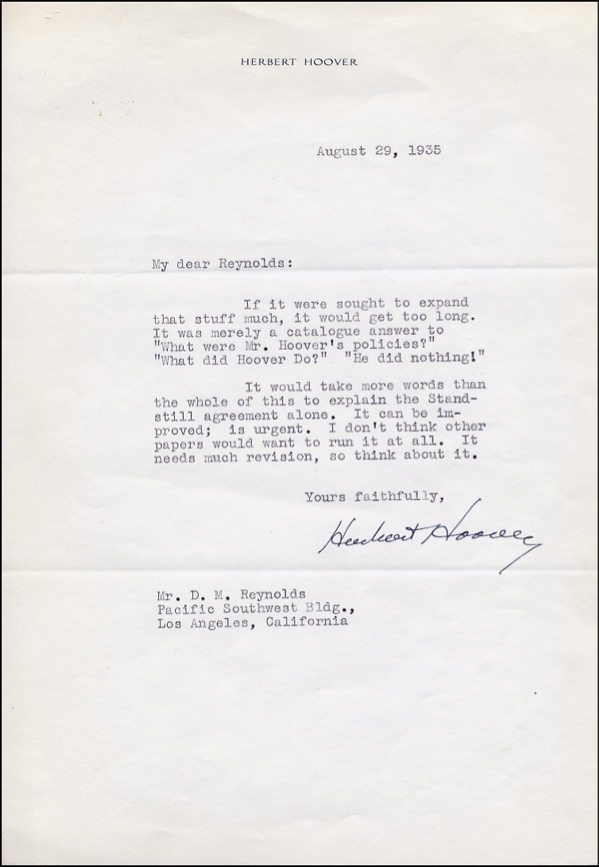 HERBERT HOOVER

August 29, 1935

My dear Reynolds:

If it were sought to expand that stuff much, it would get too long. It was merely a catalogue answer to "What were Mr. Hoover's policies?" "What did Hoover Do?" "He did nothing!"

It would take more words than the whole of this to explain the Standstill agreement alone. It can be improved; is urgent. I don't think other papers would want to run it at all. It needs much revision, so think about it.

Yours faithfully,

Herbert Hoover

Mr. D. M. Reynolds
Pacific Southwest Bldg.,
Los Angeles, California